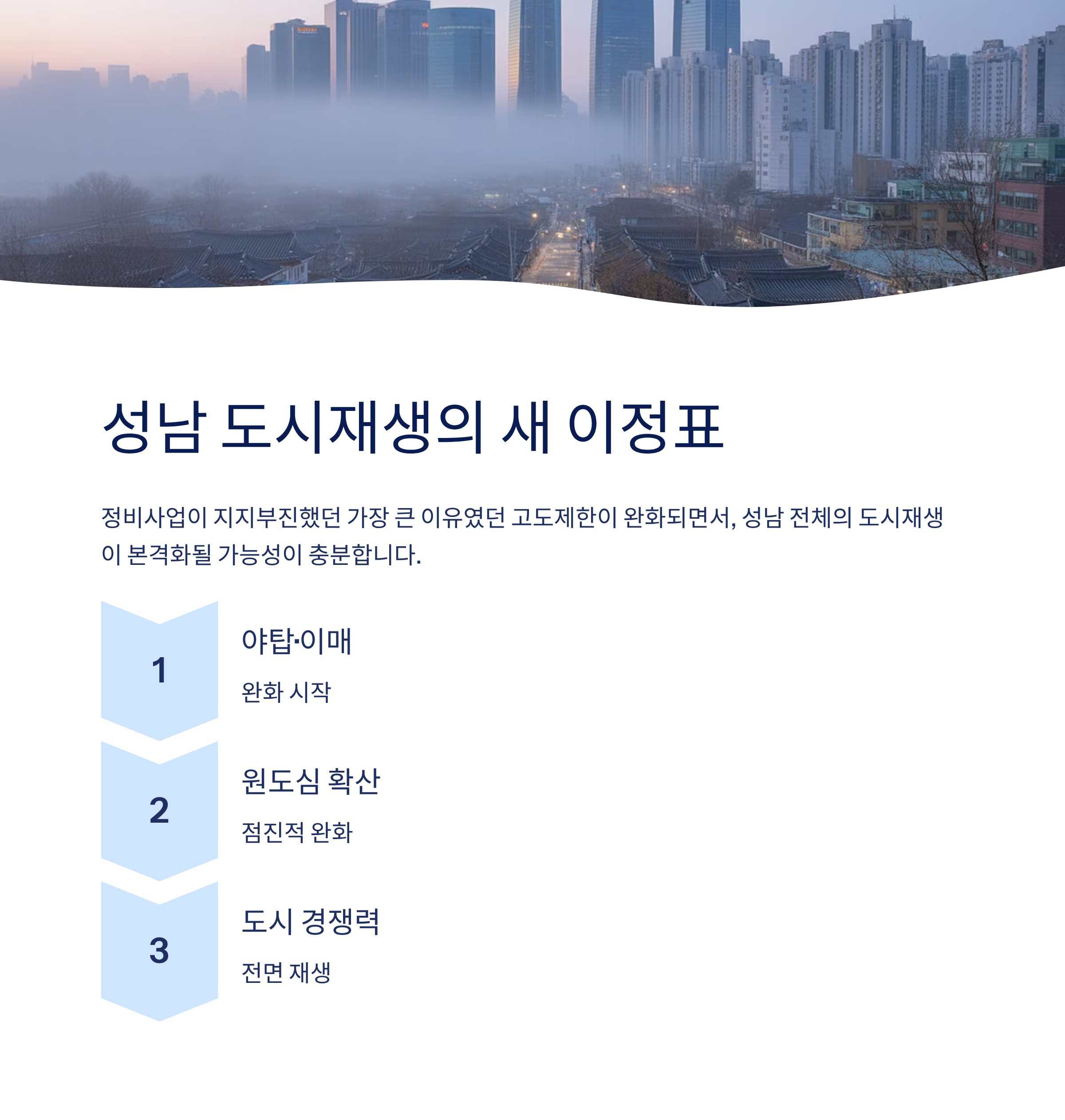 성남 도시재생의 새 이정표

정비사업이 지지부진했던 가장 큰 이유였던 고도제한이 완화되면서, 성남 전체의 도시재생이 본격화될 가능성이 충분합니다.

1

야탑·이매

완화 시작

2

원도심 확산

점진적 완화

3

도시 경쟁력

전면 재생